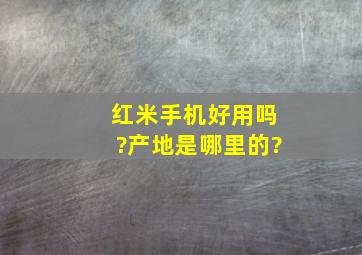 红米手机好用吗?产地是哪里的?